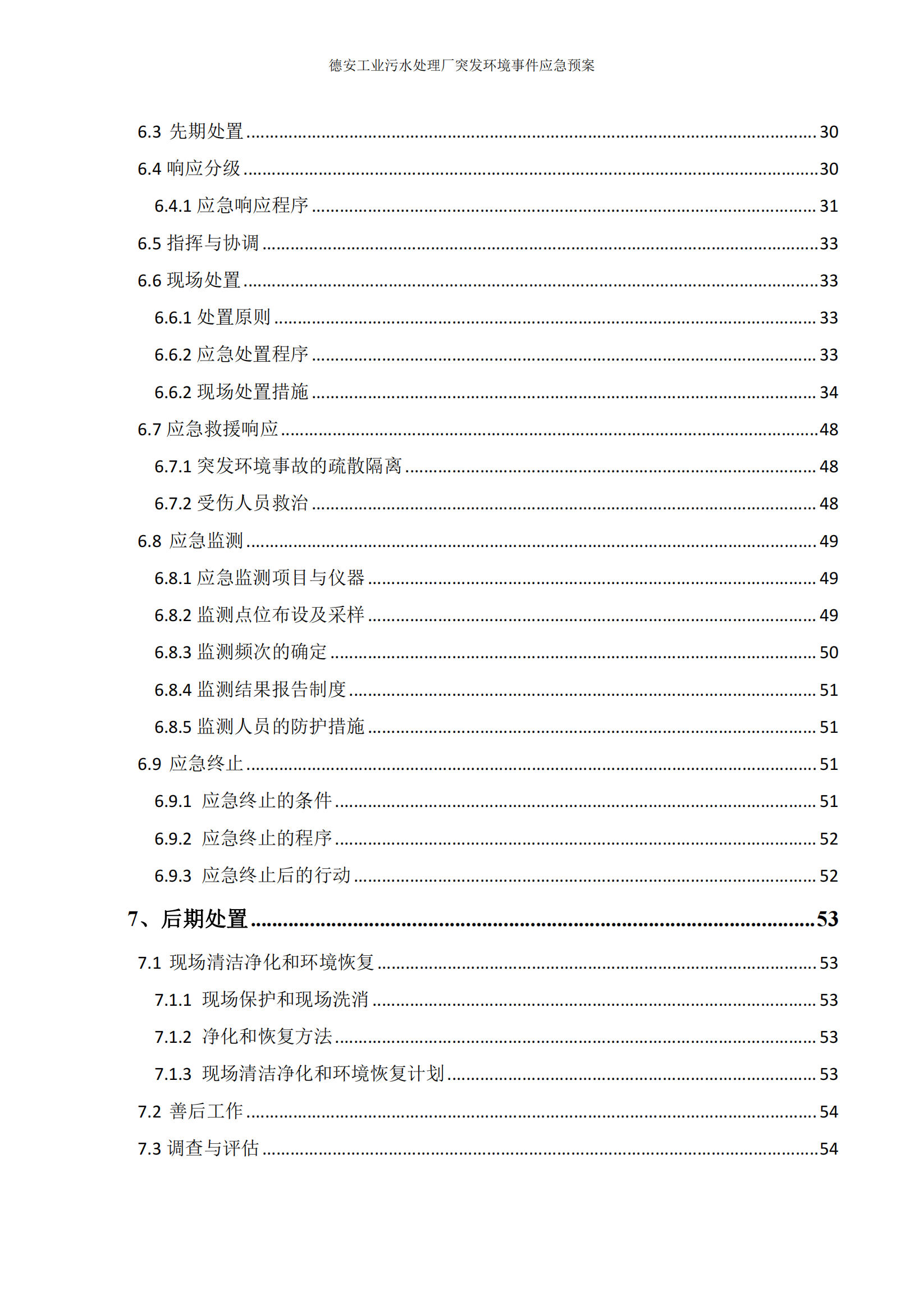 德安工业污水处理厂突发环境事件应急预案

6.3 先期处置 ........ 30
6.4 响应分级 ........ 30
6.4.1 应急响应程序 ........ 31
6.5 指挥与协调 ........ 33
6.6 现场处置 ........ 33
6.6.1 处置原则 ........ 33
6.6.2 应急处置程序 ........ 33
6.6.2 现场处置措施 ........ 34
6.7 应急救援响应 ........ 48
6.7.1 突发环境事故的疏散隔离 ........ 48
6.7.2 受伤人员救治 ........ 48
6.8 应急监测 ........ 49
6.8.1 应急监测项目与仪器 ........ 49
6.8.2 监测点位布设及采样 ........ 49
6.8.3 监测频次的确定 ........ 50
6.8.4 监测结果报告制度 ........ 51
6.8.5 监测人员的防护措施 ........ 51
6.9 应急终止 ........ 51
6.9.1 应急终止的条件 ........ 51
6.9.2 应急终止的程序 ........ 52
6.9.3 应急终止后的行动 ........ 52
7、后期处置 ........ 53
7.1 现场清洁净化和环境恢复 ........ 53
7.1.1 现场保护和现场洗消 ........ 53
7.1.2 净化和恢复方法 ........ 53
7.1.3 现场清洁净化和环境恢复计划 ........ 53
7.2 善后工作 ........ 54
7.3 调查与评估 ........ 54